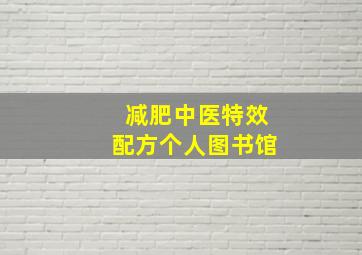 减肥中医特效
配方个人图书馆